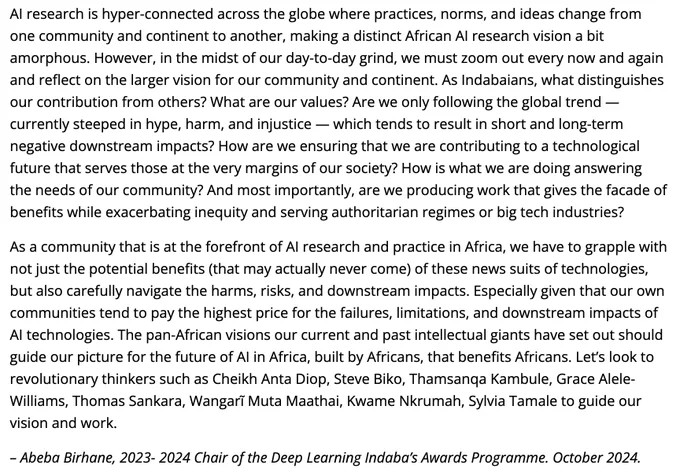 AI research is hyper-connected across the globe where practices, norms, and ideas change from one community and continent to another, making a distinct African AI research vision a bit amorphous. However, in the midst of our day-to-day grind, we must zoom out every now and again and reflect on the larger vision for our community and continent. As Indabaians, what distinguishes our contribution from others? What are our values? Are we only following the global trend — currently steeped in hype, harm, and injustice — which tends to result in short and long-term negative downstream impacts? How are we ensuring that we are contributing to a technological future that serves those at the very margins of our society? How is what we are doing answering the needs of our community? And most importantly, are we producing work that gives the facade of benefits while exacerbating inequity and serving authoritarian regimes or big tech industries?

As a community that is at the forefront of AI research and practice in Africa, we have to grapple with not just the potential benefits (that may actually never come) of these news suits of technologies, but also carefully navigate the harms, risks, and downstream impacts. Especially given that our own communities tend to pay the highest price for the failures, limitations, and downstream impacts of AI technologies. The pan-African visions our current and past intellectual giants have set out should guide our picture for the future of AI in Africa, built by Africans, that benefits Africans. Let's look to revolutionary thinkers such as Cheikh Anta Diop, Steve Biko, Thamsanqa Kambule, Grace Alele-Williams, Thomas Sankara, Wangarĩ Muta Maathai, Kwame Nkrumah, Sylvia Tamale to guide our vision and work.

– Abeba Birhane, 2023- 2024 Chair of the Deep Learning Indaba's Awards Programme. October 2024.